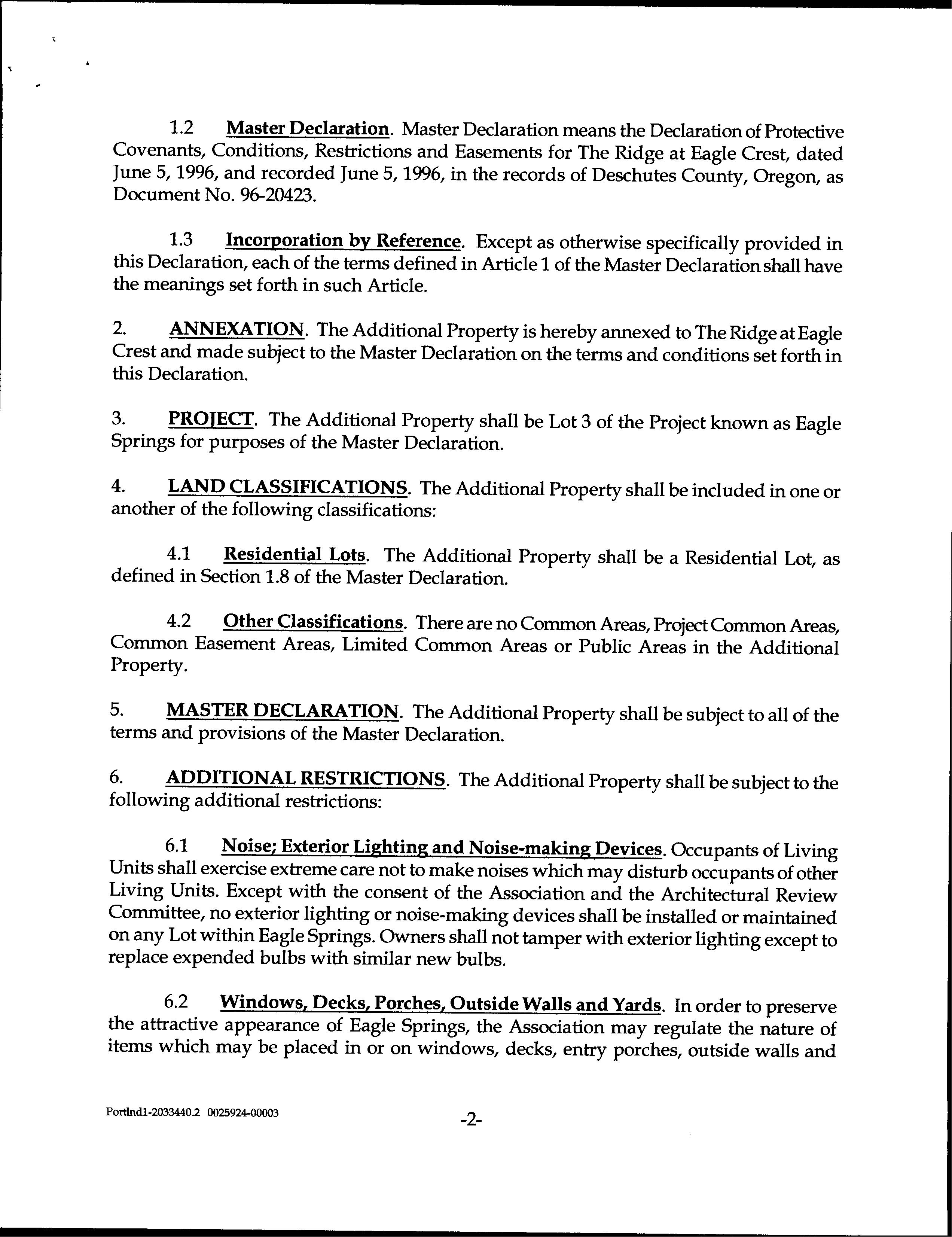 1.2 Master Declaration. Master Declaration means the Declaration of Protective Covenants, Conditions, Restrictions and Easements for The Ridge at Eagle Crest, dated June 5, 1996, and recorded June 5, 1996, in the records of Deschutes County, Oregon, as Document No. 96-20423.

1.3 Incorporation by Reference. Except as otherwise specifically provided in this Declaration, each of the terms defined in Article 1 of the Master Declaration shall have the meanings set forth in such Article.

2. ANNEXATION. The Additional Property is hereby annexed to The Ridge at Eagle Crest and made subject to the Master Declaration on the terms and conditions set forth in this Declaration.

3. PROJECT. The Additional Property shall be Lot 3 of the Project known as Eagle Springs for purposes of the Master Declaration.

4. LAND CLASSIFICATIONS. The Additional Property shall be included in one or another of the following classifications:

4.1 Residential Lots. The Additional Property shall be a Residential Lot, as defined in Section 1.8 of the Master Declaration.

4.2 Other Classifications. There are no Common Areas, Project Common Areas, Common Easement Areas, Limited Common Areas or Public Areas in the Additional Property.

5. MASTER DECLARATION. The Additional Property shall be subject to all of the terms and provisions of the Master Declaration.

6. ADDITIONAL RESTRICTIONS. The Additional Property shall be subject to the following additional restrictions:

6.1 Noise; Exterior Lighting and Noise-making Devices. Occupants of Living Units shall exercise extreme care not to make noises which may disturb occupants of other Living Units. Except with the consent of the Association and the Architectural Review Committee, no exterior lighting or noise-making devices shall be installed or maintained on any Lot within Eagle Springs. Owners shall not tamper with exterior lighting except to replace expended bulbs with similar new bulbs.

6.2 Windows, Decks, Porches, Outside Walls and Yards. In order to preserve the attractive appearance of Eagle Springs, the Association may regulate the nature of items which may be placed in or on windows, decks, entry porches, outside walls and

Portlnd1-2033440.2 0025924-00003

-2-